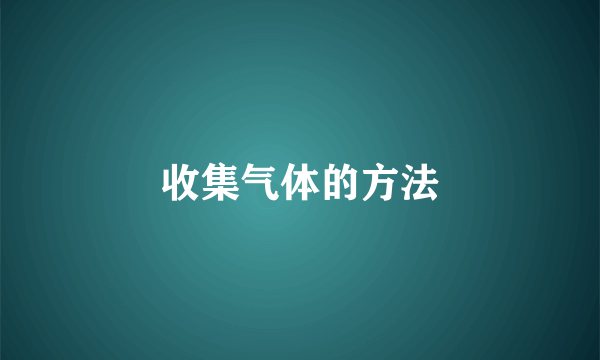 收集气体的方法